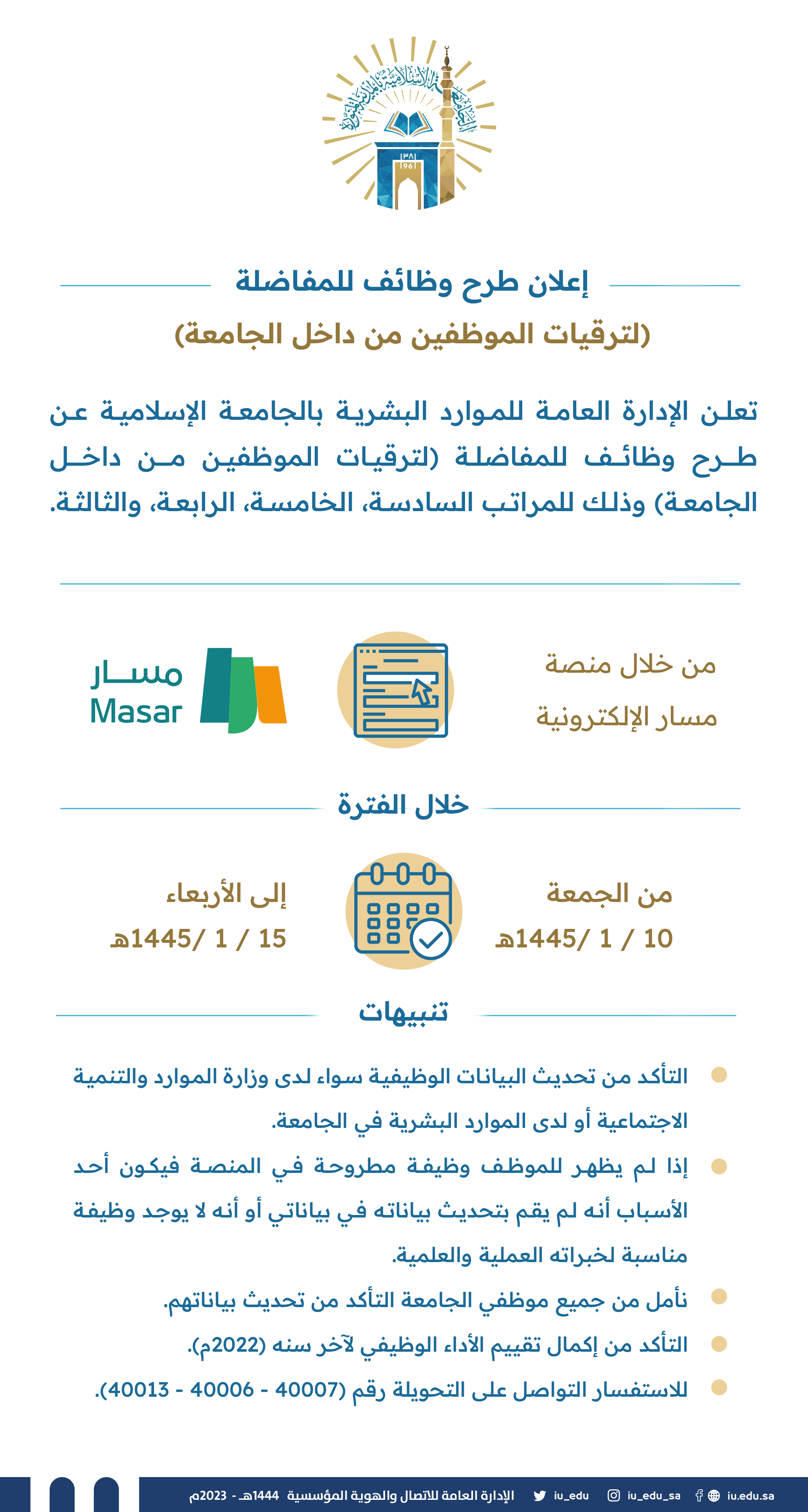 الجامعة الإسلامية بالمدينة المنورة
١٣٨١
1961

إعلان طرح وظائف للمفاضلة
(لترقيات الموظفين من داخل الجامعة)

تعلن الإدارة العامة للموارد البشرية بالجامعة الإسلامية عن طرح وظائف للمفاضلة (لترقيات الموظفين من داخل الجامعة) وذلك للمراتب السادسة، الخامسة، الرابعة، والثالثة.

من خلال منصة مسار الإلكترونية

مسار
Masar

خلال الفترة

من الجمعة
10 / 1 /1445هـ

إلى الأربعاء
15 / 1 /1445هـ

تنبيهات

التأكد من تحديث البيانات الوظيفية سواء لدى وزارة الموارد والتنمية الاجتماعية أو لدى الموارد البشرية في الجامعة.

إذا لم يظهر للموظف وظيفة مطروحة في المنصة فيكون أحد الأسباب أنه لم يقم بتحديث بياناته في بياناتي أو أنه لا يوجد وظيفة مناسبة لخبراته العملية والعلمية.

نأمل من جميع موظفي الجامعة التأكد من تحديث بياناتهم.

التأكد من إكمال تقييم الأداء الوظيفي لآخر سنه (2022م).

للاستفسار التواصل على التحويلة رقم (40007 - 40006 - 40013).

الإدارة العامة للاتصال والهوية المؤسسية 1444هـ - 2023م iu_edu iu_edu_sa iu.edu.sa